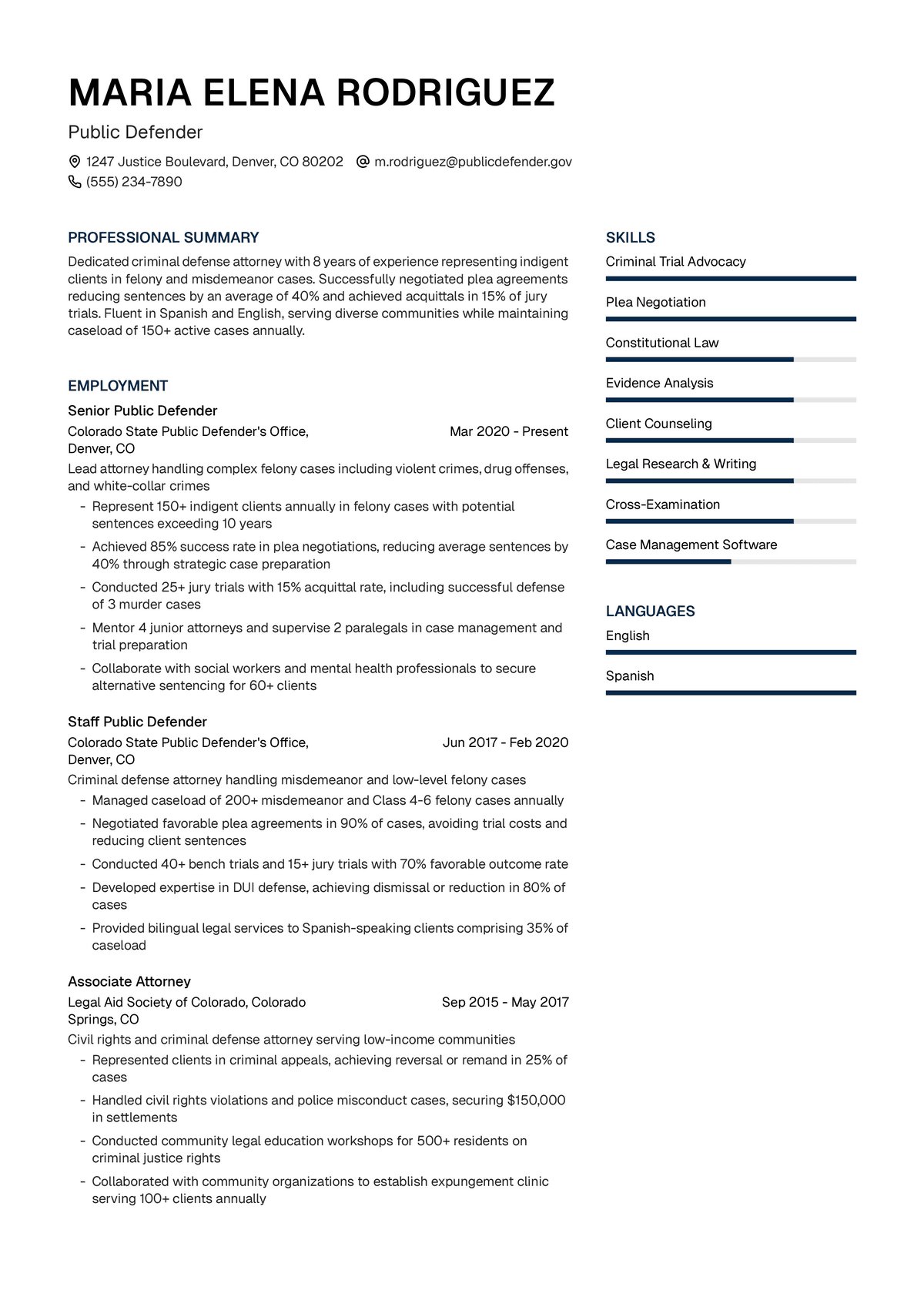 MARIA ELENA RODRIGUEZ

Public Defender

1247 Justice Boulevard, Denver, CO 80202 m.rodriguez@publicdefender.gov
(555) 234-7890

PROFESSIONAL SUMMARY

Dedicated criminal defense attorney with 8 years of experience representing indigent clients in felony and misdemeanor cases. Successfully negotiated plea agreements reducing sentences by an average of 40% and achieved acquittals in 15% of jury trials. Fluent in Spanish and English, serving diverse communities while maintaining caseload of 150+ active cases annually.

EMPLOYMENT

Senior Public Defender
Colorado State Public Defender's Office, Denver, CO
Mar 2020 - Present
Lead attorney handling complex felony cases including violent crimes, drug offenses, and white-collar crimes
- Represent 150+ indigent clients annually in felony cases with potential sentences exceeding 10 years
- Achieved 85% success rate in plea negotiations, reducing average sentences by 40% through strategic case preparation
- Conducted 25+ jury trials with 15% acquittal rate, including successful defense of 3 murder cases
- Mentor 4 junior attorneys and supervise 2 paralegals in case management and trial preparation
- Collaborate with social workers and mental health professionals to secure alternative sentencing for 60+ clients

Staff Public Defender
Colorado State Public Defender's Office, Denver, CO
Jun 2017 - Feb 2020
Criminal defense attorney handling misdemeanor and low-level felony cases
- Managed caseload of 200+ misdemeanor and Class 4-6 felony cases annually
- Negotiated favorable plea agreements in 90% of cases, avoiding trial costs and reducing client sentences
- Conducted 40+ bench trials and 15+ jury trials with 70% favorable outcome rate
- Developed expertise in DUI defense, achieving dismissal or reduction in 80% of cases
- Provided bilingual legal services to Spanish-speaking clients comprising 35% of caseload

Associate Attorney
Legal Aid Society of Colorado, Colorado Springs, CO
Sep 2015 - May 2017
Civil rights and criminal defense attorney serving low-income communities
- Represented clients in criminal appeals, achieving reversal or remand in 25% of cases
- Handled civil rights violations and police misconduct cases, securing $150,000 in settlements
- Conducted community legal education workshops for 500+ residents on criminal justice rights
- Collaborated with community organizations to establish expungement clinic serving 100+ clients annually

SKILLS
Criminal Trial Advocacy
Plea Negotiation
Constitutional Law
Evidence Analysis
Client Counseling
Legal Research & Writing
Cross-Examination
Case Management Software

LANGUAGES
English
Spanish